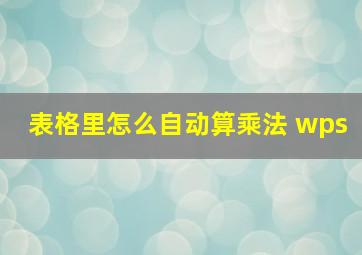 表格里怎么自动算乘法 wps